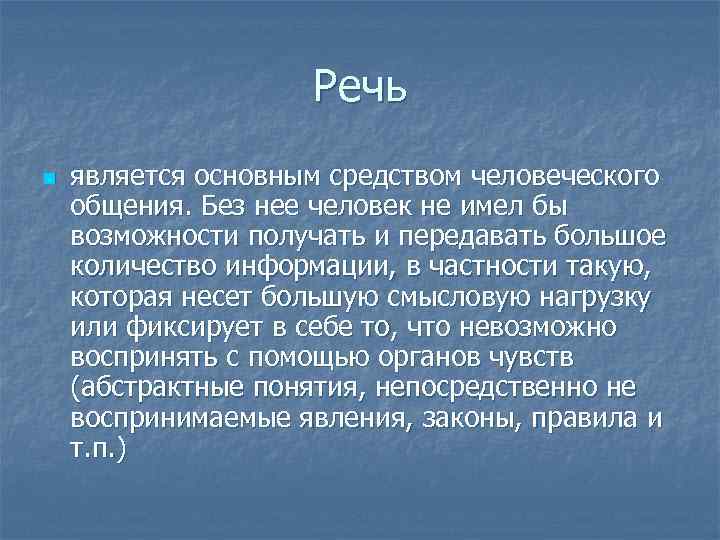 Речь

является основным средством человеческого общения. Без нее человек не имел бы возможности получать и передавать большое количество информации, в частности такую, которая несет большую смысловую нагрузку или фиксирует в себе то, что невозможно воспринять с помощью органов чувств (абстрактные понятия, непосредственно не воспринимаемые явления, законы, правила и т.п.)